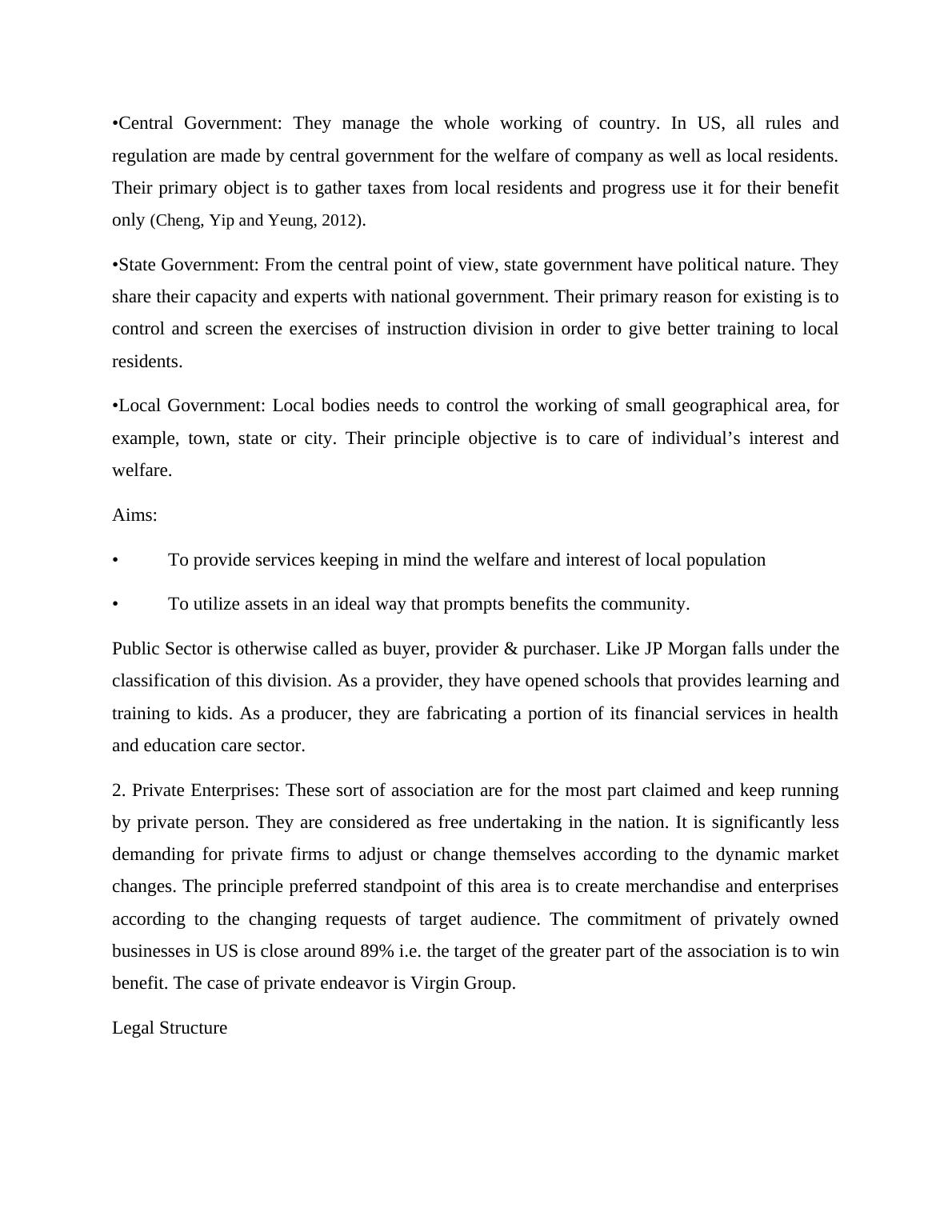 •Central Government: They manage the whole working of country. In US, all rules and regulation are made by central government for the welfare of company as well as local residents. Their primary object is to gather taxes from local residents and progress use it for their benefit only (Cheng, Yip and Yeung, 2012).

•State Government: From the central point of view, state government have political nature. They share their capacity and experts with national government. Their primary reason for existing is to control and screen the exercises of instruction division in order to give better training to local residents.

•Local Government: Local bodies needs to control the working of small geographical area, for example, town, state or city. Their principle objective is to care of individual's interest and welfare.

Aims:

• To provide services keeping in mind the welfare and interest of local population

• To utilize assets in an ideal way that prompts benefits the community.

Public Sector is otherwise called as buyer, provider & purchaser. Like JP Morgan falls under the classification of this division. As a provider, they have opened schools that provides learning and training to kids. As a producer, they are fabricating a portion of its financial services in health and education care sector.

2. Private Enterprises: These sort of association are for the most part claimed and keep running by private person. They are considered as free undertaking in the nation. It is significantly less demanding for private firms to adjust or change themselves according to the dynamic market changes. The principle preferred standpoint of this area is to create merchandise and enterprises according to the changing requests of target audience. The commitment of privately owned businesses in US is close around 89% i.e. the target of the greater part of the association is to win benefit. The case of private endeavor is Virgin Group.

Legal Structure